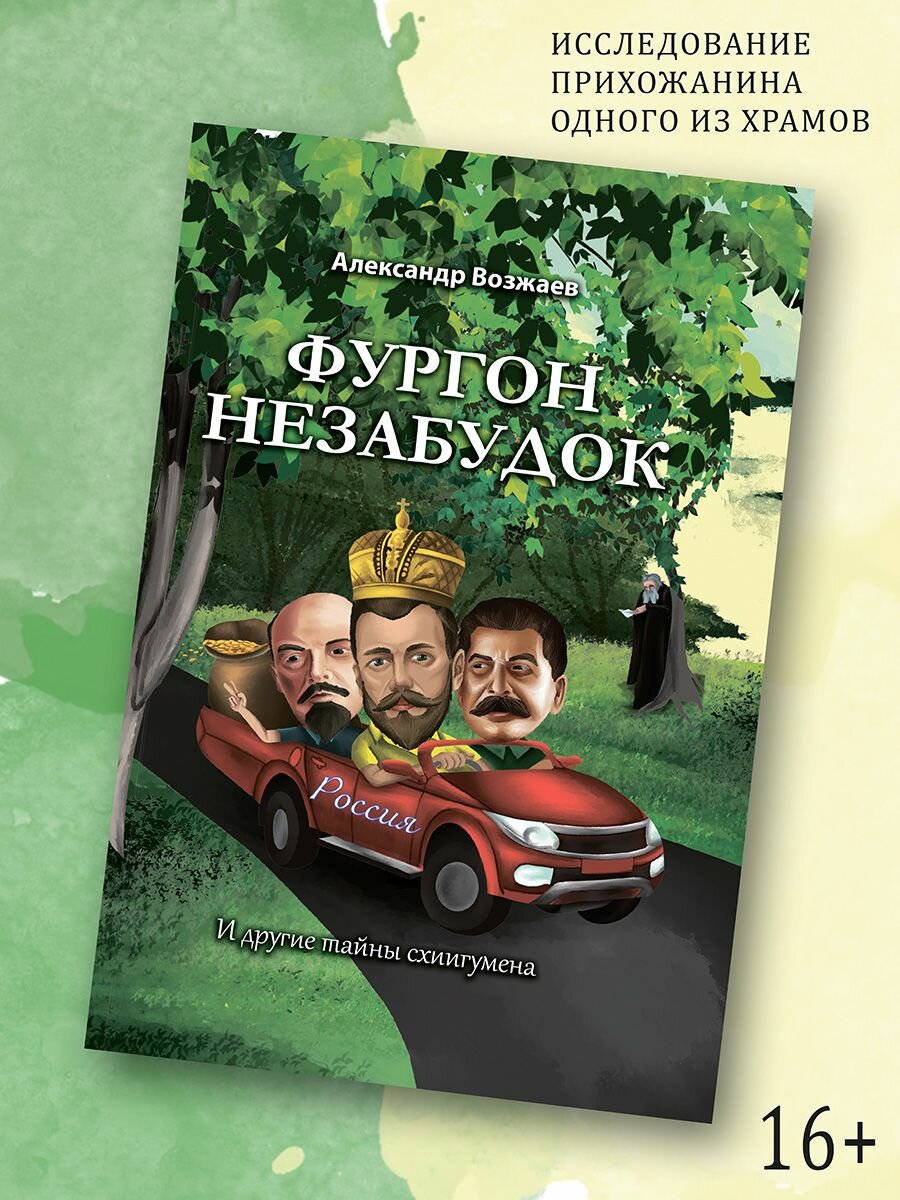 ИССЛЕДОВАНИЕ ПРИХОЖАНИНА ОДНОГО ИЗ ХРАМОВ

Александр Возжаев

ФУРГОН НЕЗАБУДОК

Россия

И другие тайны схиигумена

16+